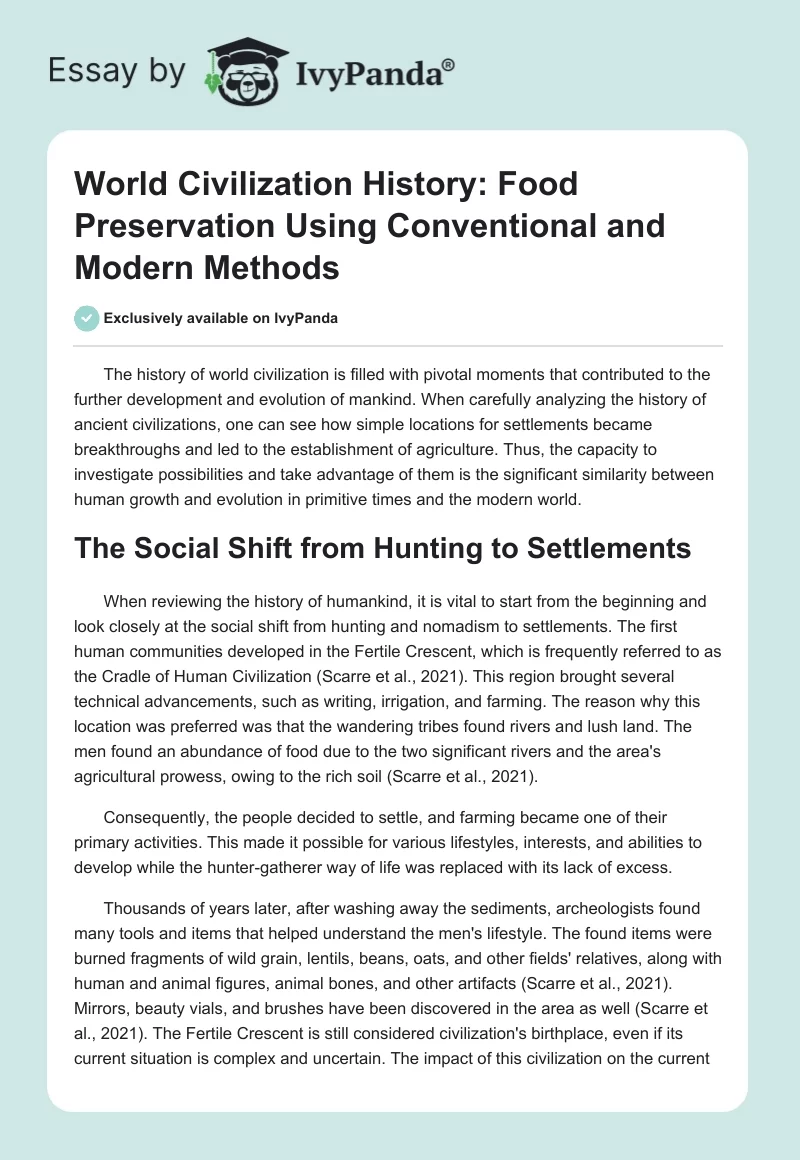 Essay by IvyPanda®

World Civilization History: Food Preservation Using Conventional and Modern Methods

Exclusively available on IvyPanda

The history of world civilization is filled with pivotal moments that contributed to the further development and evolution of mankind. When carefully analyzing the history of ancient civilizations, one can see how simple locations for settlements became breakthroughs and led to the establishment of agriculture. Thus, the capacity to investigate possibilities and take advantage of them is the significant similarity between human growth and evolution in primitive times and the modern world.

The Social Shift from Hunting to Settlements

When reviewing the history of humankind, it is vital to start from the beginning and look closely at the social shift from hunting and nomadism to settlements. The first human communities developed in the Fertile Crescent, which is frequently referred to as the Cradle of Human Civilization (Scarre et al., 2021). This region brought several technical advancements, such as writing, irrigation, and farming. The reason why this location was preferred was that the wandering tribes found rivers and lush land. The men found an abundance of food due to the two significant rivers and the area's agricultural prowess, owing to the rich soil (Scarre et al., 2021).

Consequently, the people decided to settle, and farming became one of their primary activities. This made it possible for various lifestyles, interests, and abilities to develop while the hunter-gatherer way of life was replaced with its lack of excess.

Thousands of years later, after washing away the sediments, archeologists found many tools and items that helped understand the men's lifestyle. The found items were burned fragments of wild grain, lentils, beans, oats, and other fields' relatives, along with human and animal figures, animal bones, and other artifacts (Scarre et al., 2021). Mirrors, beauty vials, and brushes have been discovered in the area as well (Scarre et al., 2021). The Fertile Crescent is still considered civilization's birthplace, even if its current situation is complex and uncertain. The impact of this civilization on the current